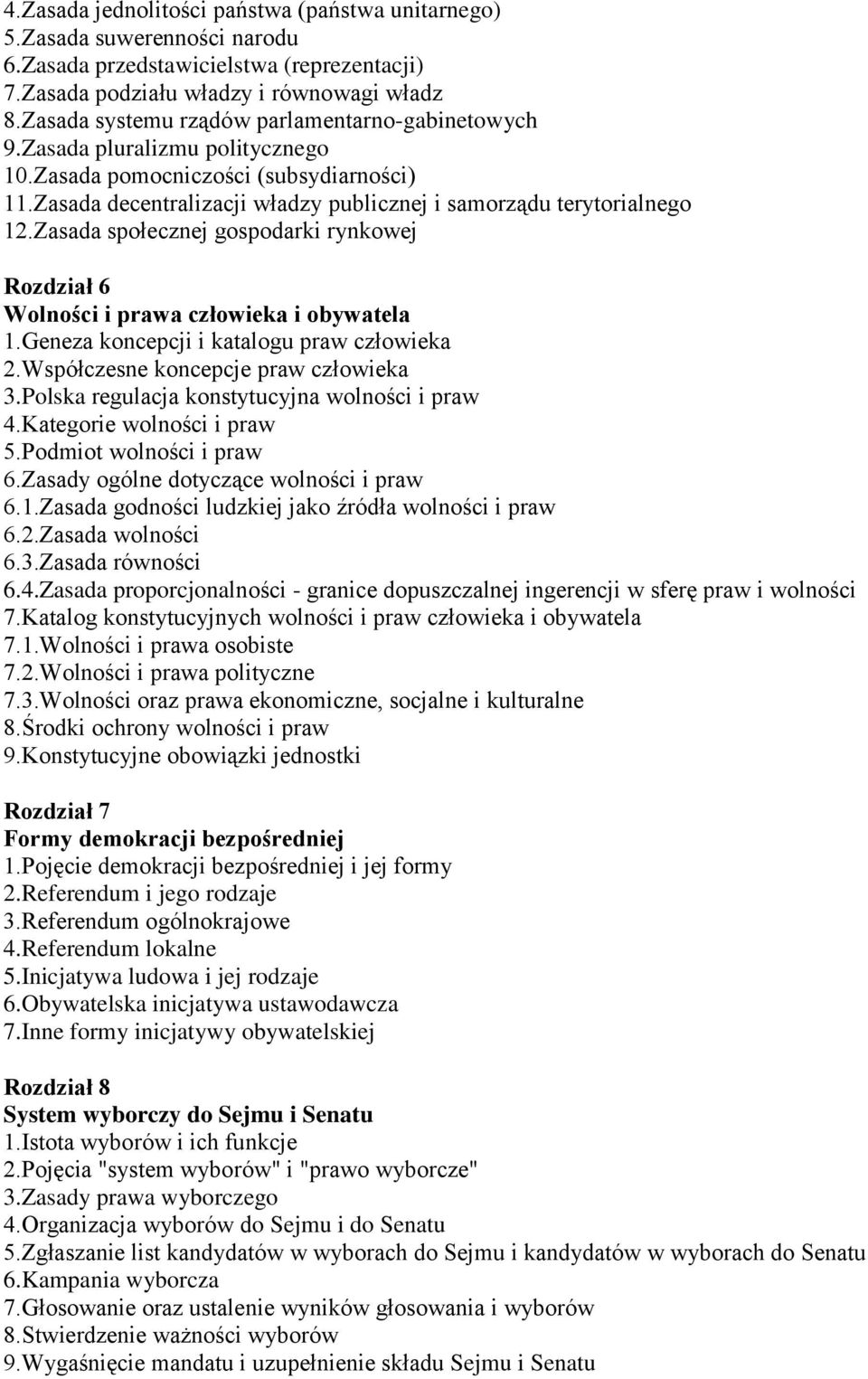 4.Zasada jednolitości państwa (państwa unitarnego)
5.Zasada suwerenności narodu
6.Zasada przedstawicielstwa (reprezentacji)
7.Zasada podziału władzy i równowagi władz
8.Zasada systemu rządów parlamentarno-gabinetowych
9.Zasada pluralizmu politycznego
10.Zasada pomocniczości (subsydiarności)
11.Zasada decentralizacji władzy publicznej i samorządu terytorialnego
12.Zasada społecznej gospodarki rynkowej

Rozdział 6
Wolności i prawa człowieka i obywatela
1.Geneza koncepcji i katalogu praw człowieka
2.Współczesne koncepcje praw człowieka
3.Polska regulacja konstytucyjna wolności i praw
4.Kategorie wolności i praw
5.Podmiot wolności i praw
6.Zasady ogólne dotyczące wolności i praw
6.1.Zasada godności ludzkiej jako źródła wolności i praw
6.2.Zasada wolności
6.3.Zasada równości
6.4.Zasada proporcjonalności - granice dopuszczalnej ingerencji w sferę praw i wolności
7.Katalog konstytucyjnych wolności i praw człowieka i obywatela
7.1.Wolności i prawa osobiste
7.2.Wolności i prawa polityczne
7.3.Wolności oraz prawa ekonomiczne, socjalne i kulturalne
8.Środki ochrony wolności i praw
9.Konstytucyjne obowiązki jednostki

Rozdział 7
Formy demokracji bezpośredniej
1.Pojęcie demokracji bezpośredniej i jej formy
2.Referendum i jego rodzaje
3.Referendum ogólnokrajowe
4.Referendum lokalne
5.Inicjatywa ludowa i jej rodzaje
6.Obywatelska inicjatywa ustawodawcza
7.Inne formy inicjatywy obywatelskiej

Rozdział 8
System wyborczy do Sejmu i Senatu
1.Istota wyborów i ich funkcje
2.Pojęcia "system wyborów" i "prawo wyborcze"
3.Zasady prawa wyborczego
4.Organizacja wyborów do Sejmu i do Senatu
5.Zgłaszanie list kandydatów w wyborach do Sejmu i kandydatów w wyborach do Senatu
6.Kampania wyborcza
7.Głosowanie oraz ustalenie wyników głosowania i wyborów
8.Stwierdzenie ważności wyborów
9.Wygaśnięcie mandatu i uzupełnienie składu Sejmu i Senatu